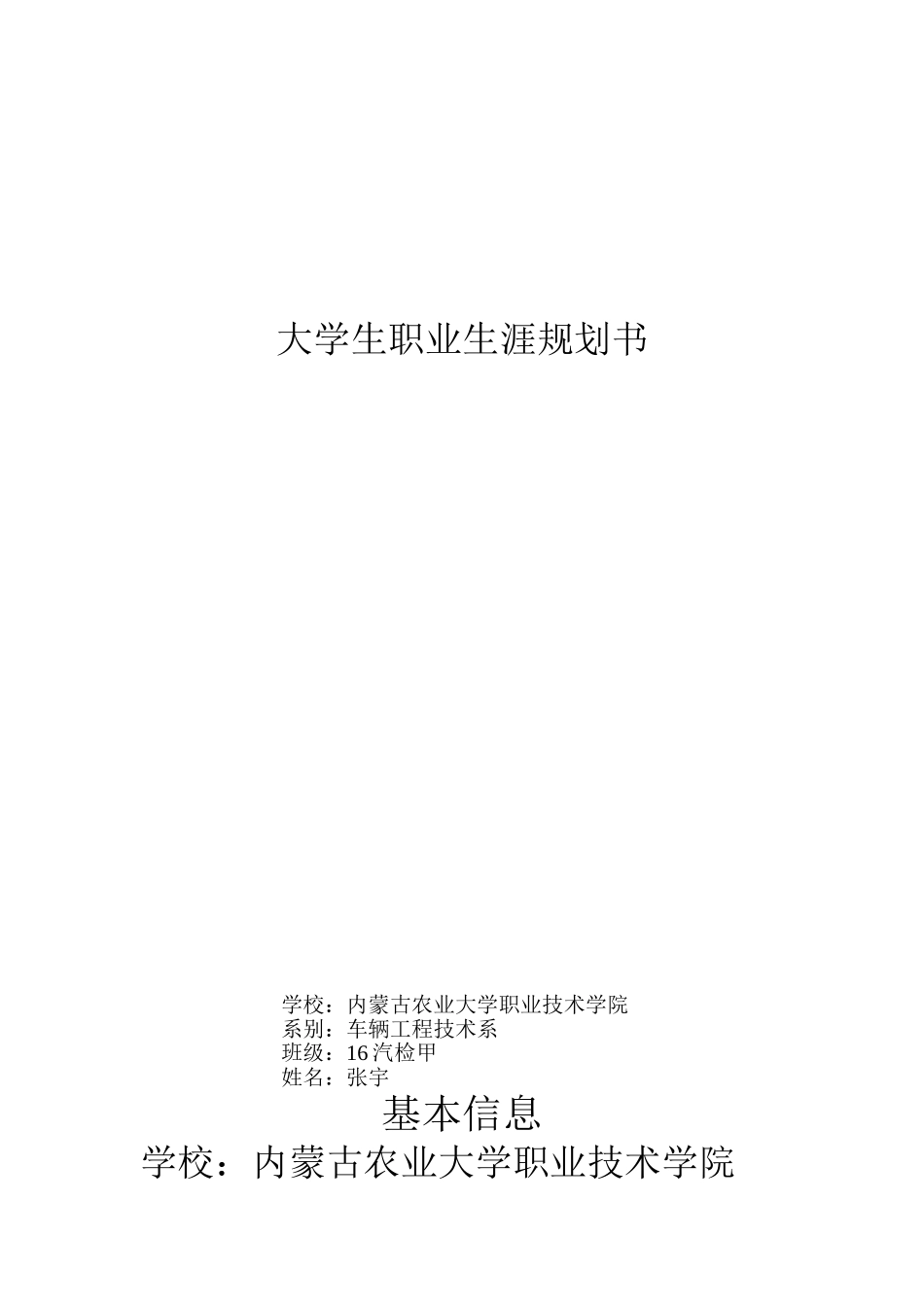 大学生职业生涯规划书

学校：内蒙古农业大学职业技术学院
系别：车辆工程技术系
班级：16汽检甲
姓名：张宇

基本信息

学校：内蒙古农业大学职业技术学院